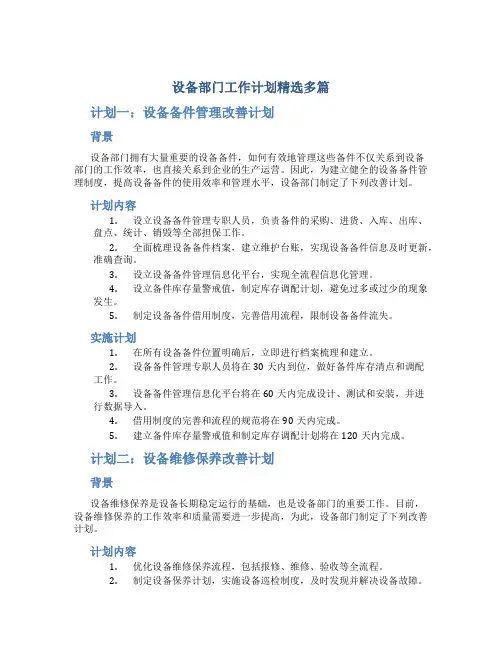 设备部门工作计划精选多篇

计划一：设备备件管理改善计划

背景

设备部门拥有大量重要的设备备件，如何有效地管理这些备件不仅关系到设备部门的工作效率，也直接关系到企业的生产运营。因此，为建立健全的设备备件管理制度，提高设备备件的使用效率和管理水平，设备部门制定了下列改善计划。

计划内容

1. 设立设备备件管理专职人员，负责备件的采购、进货、入库、出库、盘点、统计、销毁等全部担保工作。
2. 全面梳理设备备件档案，建立维护台账，实现设备备件信息及时更新，准确查询。
3. 设立设备备件管理信息化平台，实现全流程信息化管理。
4. 设立备件库存量警戒值，制定库存调配计划，避免过多或过少的现象发生。
5. 制定设备备件借用制度，完善借用流程，限制设备备件流失。

实施计划

1. 在所有设备备件位置明确后，立即进行档案梳理和建立。
2. 设备备件管理专职人员将在 30 天内到位，做好备件库存清点和调配工作。
3. 设备备件管理信息化平台将在 60 天内完成设计、测试和安装，并进行数据导入。
4. 借用制度的完善和流程的规范将在 90 天内完成。
5. 建立备件库存量警戒值和制定库存调配计划将在 120 天内完成。

计划二：设备维修保养改善计划

背景

设备维修保养是设备长期稳定运行的基础，也是设备部门的重要工作。目前，设备维修保养的工作效率和质量需要进一步提高，为此，设备部门制定了下列改善计划。

计划内容

1. 优化设备维修保养流程，包括报修、维修、验收等全流程。
2. 制定设备保养计划，实施设备巡检制度，及时发现并解决设备故障。